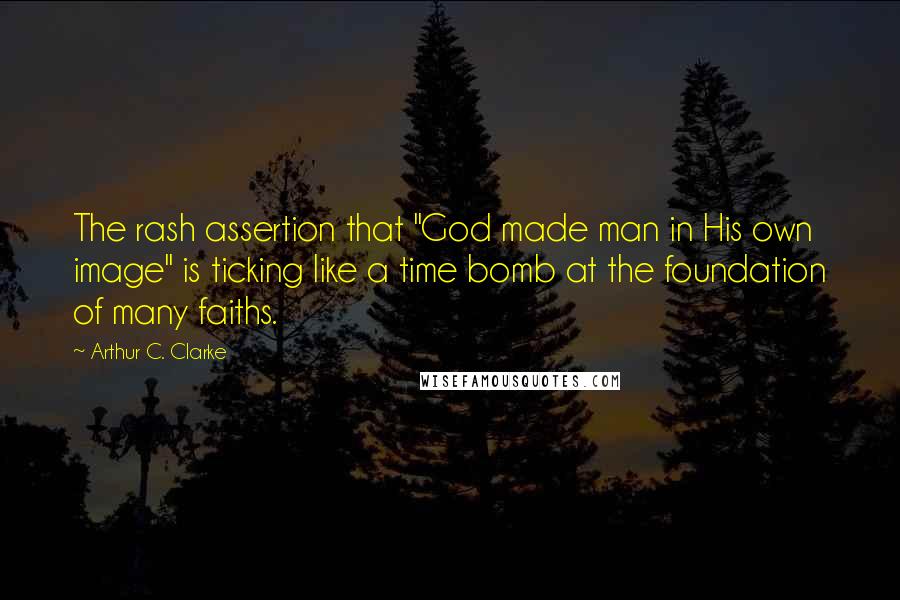 The rash assertion that "God made man in His own image" is ticking like a time bomb at the foundation of many faiths.

~ Arthur C. Clarke

WISEFAMOUSQUOTES.COM